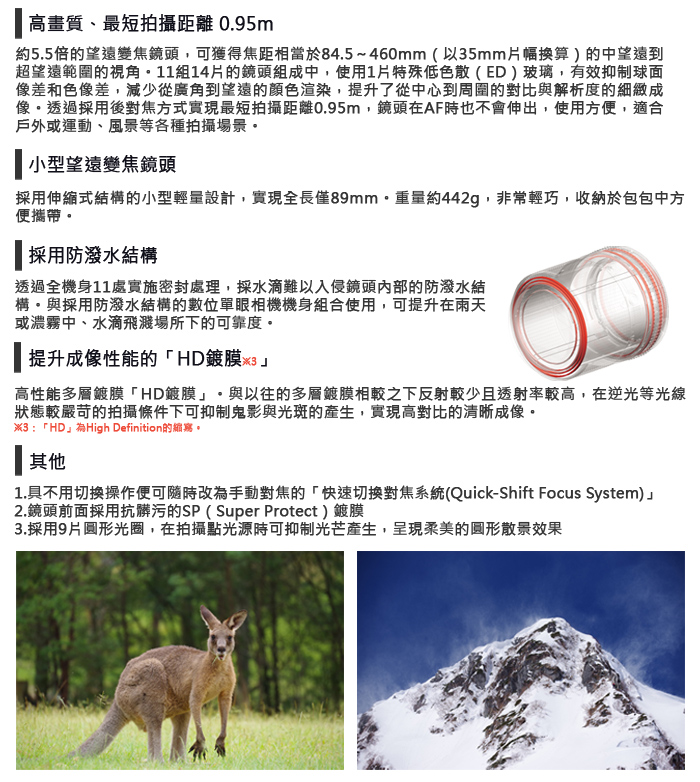 高畫質、最短拍攝距離 0.95m

約5.5倍的望遠變焦鏡頭，可獲得焦距相當於84.5～460mm（以35mm片幅換算）的中望遠到超望遠範圍的視角。11組14片的鏡頭組成中，使用1片特殊低色散（ED）玻璃，有效抑制球面像差和色像差，減少從廣角到望遠的顏色渲染，提升了從中心到周圍的對比與解析度的細緻成像。透過採用後對焦方式實現最短拍攝距離0.95m，鏡頭在AF時也不會伸出，使用方便，適合戶外或運動、風景等各種拍攝場景。

小型望遠變焦鏡頭

採用伸縮式結構的小型輕量設計，實現全長僅89mm。重量約442g，非常輕巧，收納於包包中方便攜帶。

採用防潑水結構

透過全機身11處實施密封處理，採水滴難以入侵鏡頭內部的防潑水結構。與採用防潑水結構的數位單眼相機機身組合使用，可提升在雨天或濃霧中、水滴飛濺場所下的可靠度。

提升成像性能的「HD鍍膜※3」

高性能多層鍍膜「HD鍍膜」。與以往的多層鍍膜相較之下反射較少且透射率較高，在逆光等光線狀態較嚴苛的拍攝條件下可抑制鬼影與光斑的產生，實現高對比的清晰成像。
※3：「HD」為High Definition的縮寫。

其他

1.具不用切換操作便可隨時改為手動對焦的「快速切換對焦系統(Quick-Shift Focus System)」
2.鏡頭前面採用抗髒污的SP（Super Protect）鍍膜
3.採用9片圓形光圈，在拍攝點光源時可抑制光芒產生，呈現柔美的圓形散景效果